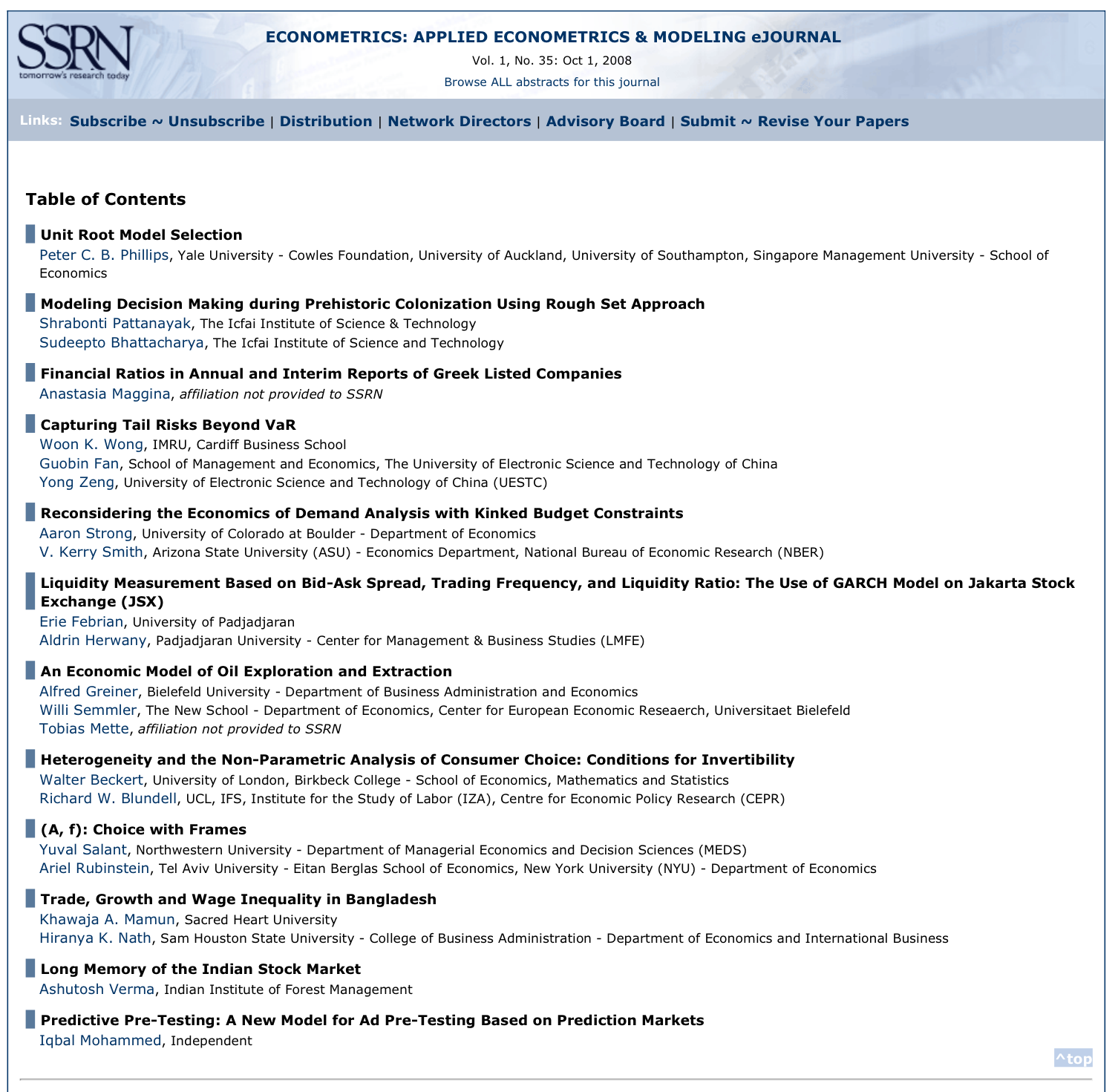 SSRN
tomorrow's research today

ECONOMETRICS: APPLIED ECONOMETRICS & MODELING eJOURNAL
Vol. 1, No. 35: Oct 1, 2008
Browse ALL abstracts for this journal

Links: Subscribe ~ Unsubscribe | Distribution | Network Directors | Advisory Board | Submit ~ Revise Your Papers

Table of Contents

Unit Root Model Selection
Peter C. B. Phillips, Yale University - Cowles Foundation, University of Auckland, University of Southampton, Singapore Management University - School of Economics

Modeling Decision Making during Prehistoric Colonization Using Rough Set Approach
Shrabonti Pattanayak, The Icfai Institute of Science & Technology
Sudeepto Bhattacharya, The Icfai Institute of Science and Technology

Financial Ratios in Annual and Interim Reports of Greek Listed Companies
Anastasia Maggina, affiliation not provided to SSRN

Capturing Tail Risks Beyond VaR
Woon K. Wong, IMRU, Cardiff Business School
Guobin Fan, School of Management and Economics, The University of Electronic Science and Technology of China
Yong Zeng, University of Electronic Science and Technology of China (UESTC)

Reconsidering the Economics of Demand Analysis with Kinked Budget Constraints
Aaron Strong, University of Colorado at Boulder - Department of Economics
V. Kerry Smith, Arizona State University (ASU) - Economics Department, National Bureau of Economic Research (NBER)

Liquidity Measurement Based on Bid-Ask Spread, Trading Frequency, and Liquidity Ratio: The Use of GARCH Model on Jakarta Stock Exchange (JSX)
Erie Febrian, University of Padjadjaran
Aldrin Herwany, Padjadjaran University - Center for Management & Business Studies (LMFE)

An Economic Model of Oil Exploration and Extraction
Alfred Greiner, Bielefeld University - Department of Business Administration and Economics
Willi Semmler, The New School - Department of Economics, Center for European Economic Reseaerch, Universitaet Bielefeld
Tobias Mette, affiliation not provided to SSRN

Heterogeneity and the Non-Parametric Analysis of Consumer Choice: Conditions for Invertibility
Walter Beckert, University of London, Birkbeck College - School of Economics, Mathematics and Statistics
Richard W. Blundell, UCL, IFS, Institute for the Study of Labor (IZA), Centre for Economic Policy Research (CEPR)

(A, f): Choice with Frames
Yuval Salant, Northwestern University - Department of Managerial Economics and Decision Sciences (MEDS)
Ariel Rubinstein, Tel Aviv University - Eitan Berglas School of Economics, New York University (NYU) - Department of Economics

Trade, Growth and Wage Inequality in Bangladesh
Khawaja A. Mamun, Sacred Heart University
Hiranya K. Nath, Sam Houston State University - College of Business Administration - Department of Economics and International Business

Long Memory of the Indian Stock Market
Ashutosh Verma, Indian Institute of Forest Management

Predictive Pre-Testing: A New Model for Ad Pre-Testing Based on Prediction Markets
Iqbal Mohammed, Independent

^top